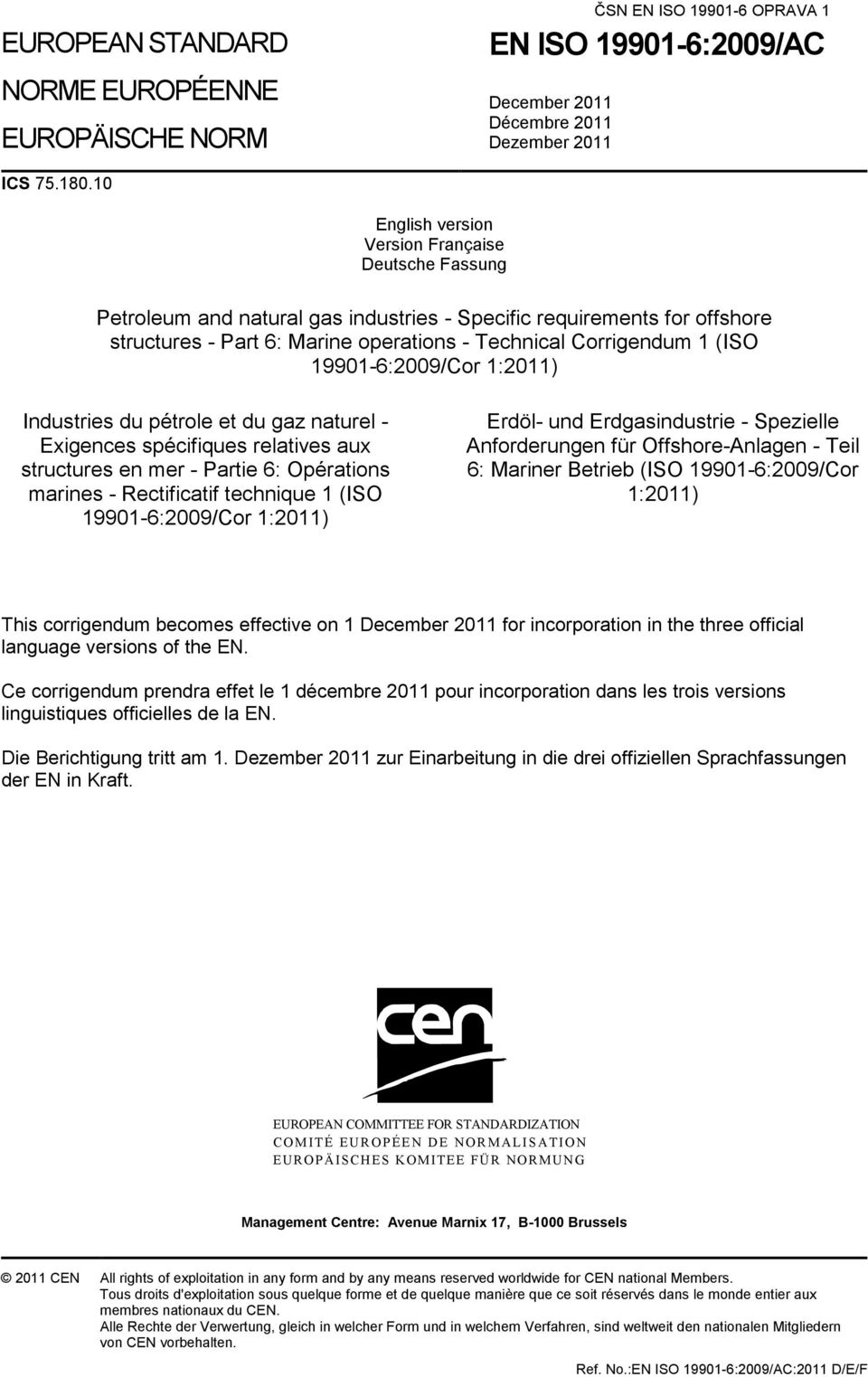 ČSN EN ISO 19901-6 OPRAVA 1

EUROPEAN STANDARD

NORME EUROPÉENNE

EUROPÄISCHE NORM

EN ISO 19901-6:2009/AC

December 2011
Décembre 2011
Dezember 2011

ICS 75.180.10

English version
Version Française
Deutsche Fassung

Petroleum and natural gas industries - Specific requirements for offshore structures - Part 6: Marine operations - Technical Corrigendum 1 (ISO 19901-6:2009/Cor 1:2011)

Industries du pétrole et du gaz naturel - Exigences spécifiques relatives aux structures en mer - Partie 6: Opérations marines - Rectificatif technique 1 (ISO 19901-6:2009/Cor 1:2011)

Erdöl- und Erdgasindustrie - Spezielle Anforderungen für Offshore-Anlagen - Teil 6: Mariner Betrieb (ISO 19901-6:2009/Cor 1:2011)

This corrigendum becomes effective on 1 December 2011 for incorporation in the three official language versions of the EN.

Ce corrigendum prendra effet le 1 décembre 2011 pour incorporation dans les trois versions linguistiques officielles de la EN.

Die Berichtigung tritt am 1. Dezember 2011 zur Einarbeitung in die drei offiziellen Sprachfassungen der EN in Kraft.

cen

EUROPEAN COMMITTEE FOR STANDARDIZATION
COMITÉ EUROPÉEN DE NORMALISATION
EUROPÄISCHES KOMITEE FÜR NORMUNG

Management Centre: Avenue Marnix 17, B-1000 Brussels

© 2011 CEN All rights of exploitation in any form and by any means reserved worldwide for CEN national Members.
Tous droits d'exploitation sous quelque forme et de quelque manière que ce soit réservés dans le monde entier aux membres nationaux du CEN.
Alle Rechte der Verwertung, gleich in welcher Form und in welchem Verfahren, sind weltweit den nationalen Mitgliedern von CEN vorbehalten.

Ref. No.:EN ISO 19901-6:2009/AC:2011 D/E/F